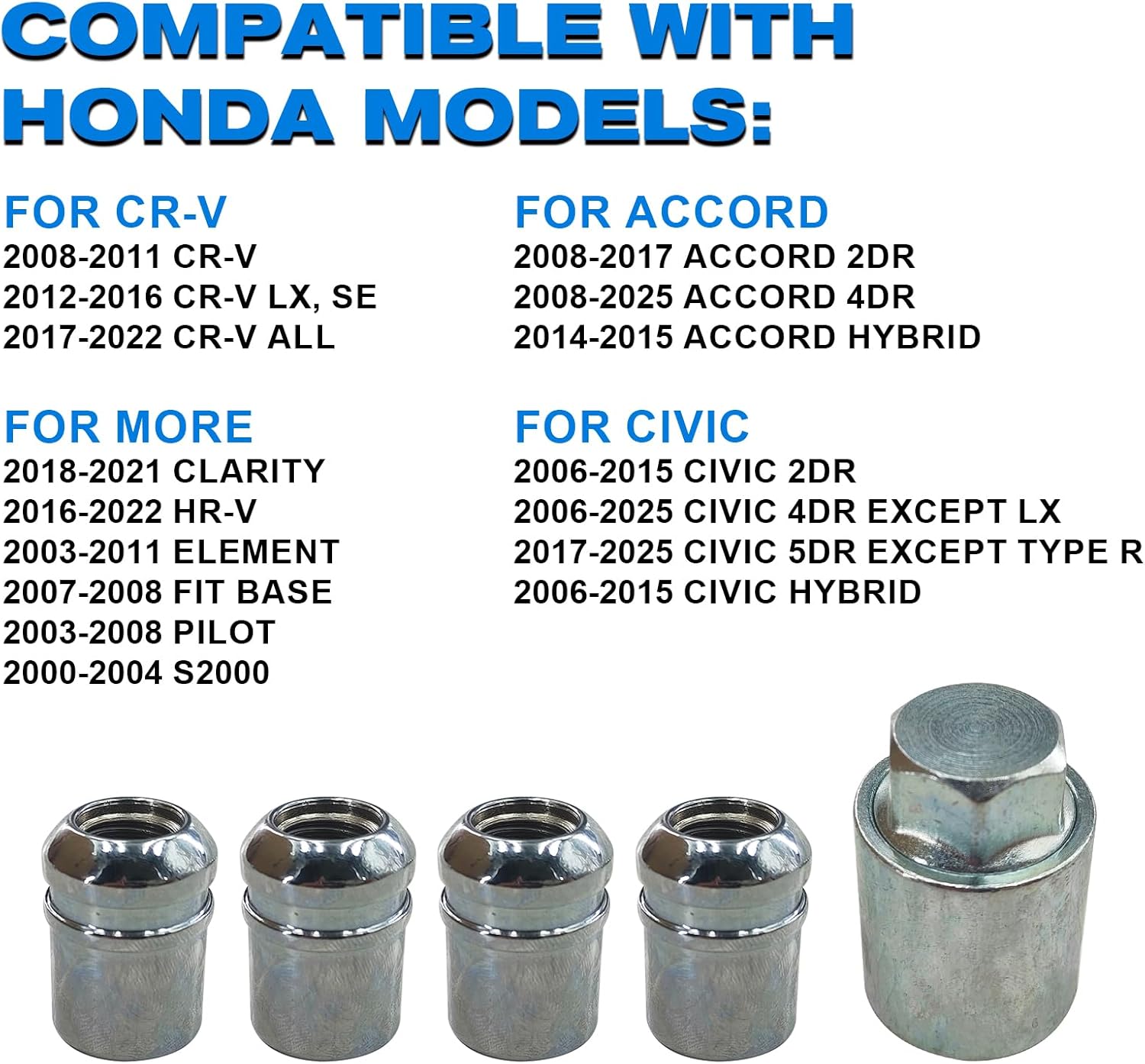 COMPATIBLE WITH HONDA MODELS:

FOR CR-V
2008-2011 CR-V
2012-2016 CR-V LX, SE
2017-2022 CR-V ALL

FOR MORE
2018-2021 CLARITY
2016-2022 HR-V
2003-2011 ELEMENT
2007-2008 FIT BASE
2003-2008 PILOT
2000-2004 S2000

FOR ACCORD
2008-2017 ACCORD 2DR
2008-2025 ACCORD 4DR
2014-2015 ACCORD HYBRID

FOR CIVIC
2006-2015 CIVIC 2DR
2006-2025 CIVIC 4DR EXCEPT LX
2017-2025 CIVIC 5DR EXCEPT TYPE R
2006-2015 CIVIC HYBRID